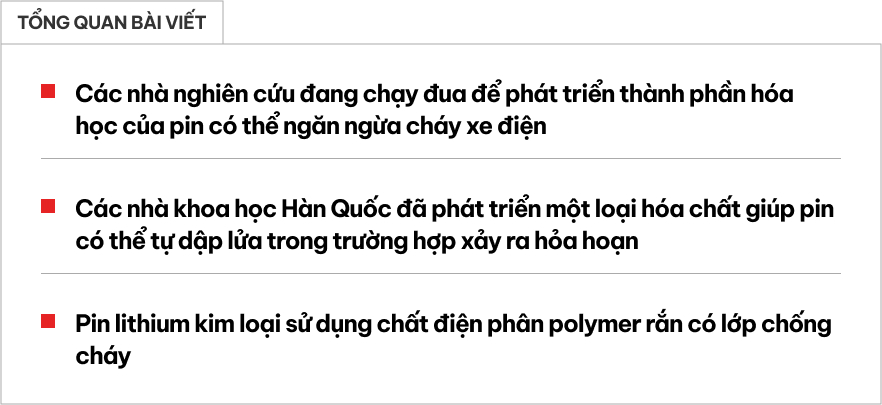 TỔNG QUAN BÀI VIẾT

Các nhà nghiên cứu đang chạy đua để phát triển thành phần hóa học của pin có thể ngăn ngừa cháy xe điện

Các nhà khoa học Hàn Quốc đã phát triển một loại hóa chất giúp pin có thể tự dập lửa trong trường hợp xảy ra hỏa hoạn

Pin lithium kim loại sử dụng chất điện phân polymer rắn có lớp chống cháy